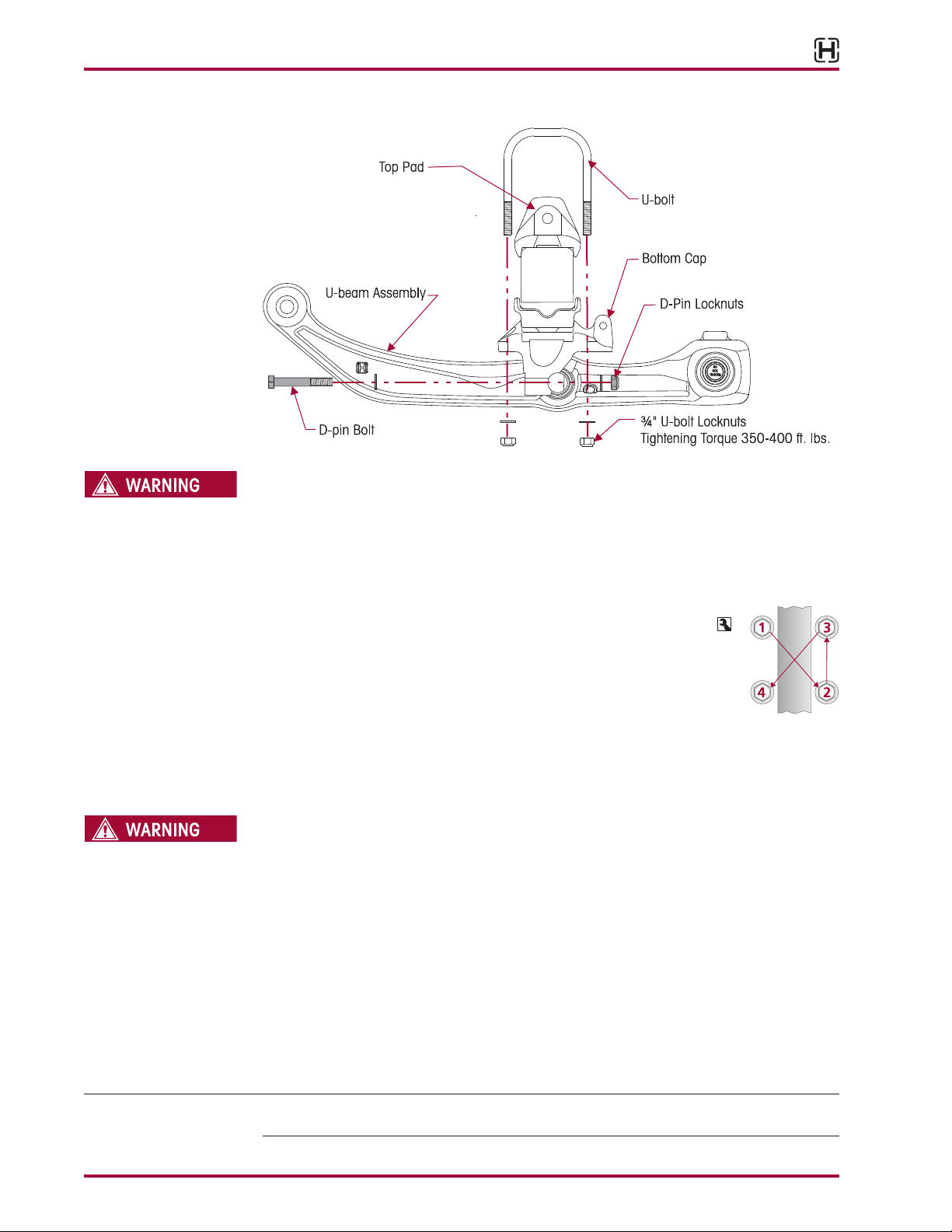 Top Pad

U-bolt

Bottom Cap

U-beam Assembly

D-Pin Locknuts

D-pin Bolt

¾" U-bolt Locknuts
Tightening Torque 350-400 ft. lbs.

WARNING

1

3

4

2

WARNING